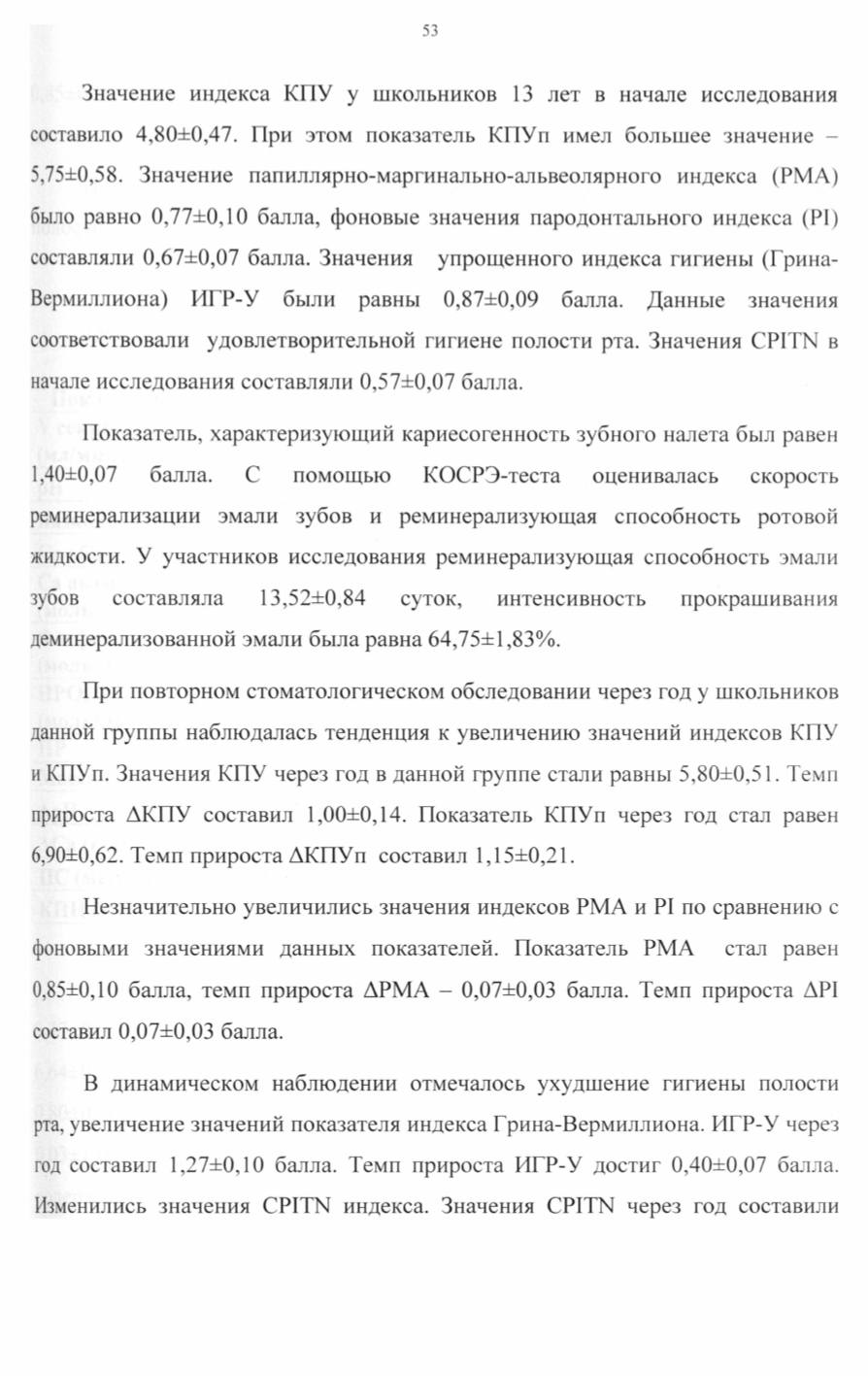 53

Значение индекса КПУ у школьников 13 лет в начале исследования составило 4,80±0,47. При этом показатель КПУп имел большее значение – 5,75±0,58. Значение папиллярно-маргинально-альвеолярного индекса (РМА) было равно 0,77±0,10 балла, фоновые значения пародонтального индекса (PI) составляли 0,67±0,07 балла. Значения упрощенного индекса гигиены (Грина-Вермиллиона) ИГР-У были равны 0,87±0,09 балла. Данные значения соответствовали удовлетворительной гигиене полости рта. Значения CPITN в начале исследования составляли 0,57±0,07 балла.

Показатель, характеризующий кариесогенность зубного налета был равен 1,40±0,07 балла. С помощью КОСРЭ-теста оценивалась скорость реминерализации эмали зубов и реминерализующая способность ротовой жидкости. У участников исследования реминерализующая способность эмали зубов составляла 13,52±0,84 суток, интенсивность прокрашивания деминерализованной эмали была равна 64,75±1,83%.

При повторном стоматологическом обследовании через год у школьников данной группы наблюдалась тенденция к увеличению значений индексов КПУ и КПУп. Значения КПУ через год в данной группе стали равны 5,80±0,51. Темп прироста ΔКПУ составил 1,00±0,14. Показатель КПУп через год стал равен 6,90±0,62. Темп прироста ΔКПУп составил 1,15±0,21.

Незначительно увеличились значения индексов РМА и PI по сравнению с фоновыми значениями данных показателей. Показатель РМА стал равен 0,85±0,10 балла, темп прироста ΔРМА – 0,07±0,03 балла. Темп прироста ΔPI составил 0,07±0,03 балла.

В динамическом наблюдении отмечалось ухудшение гигиены полости рта, увеличение значений показателя индекса Грина-Вермиллиона. ИГР-У через год составил 1,27±0,10 балла. Темп прироста ИГР-У достиг 0,40±0,07 балла. Изменились значения CPITN индекса. Значения CPITN через год составили